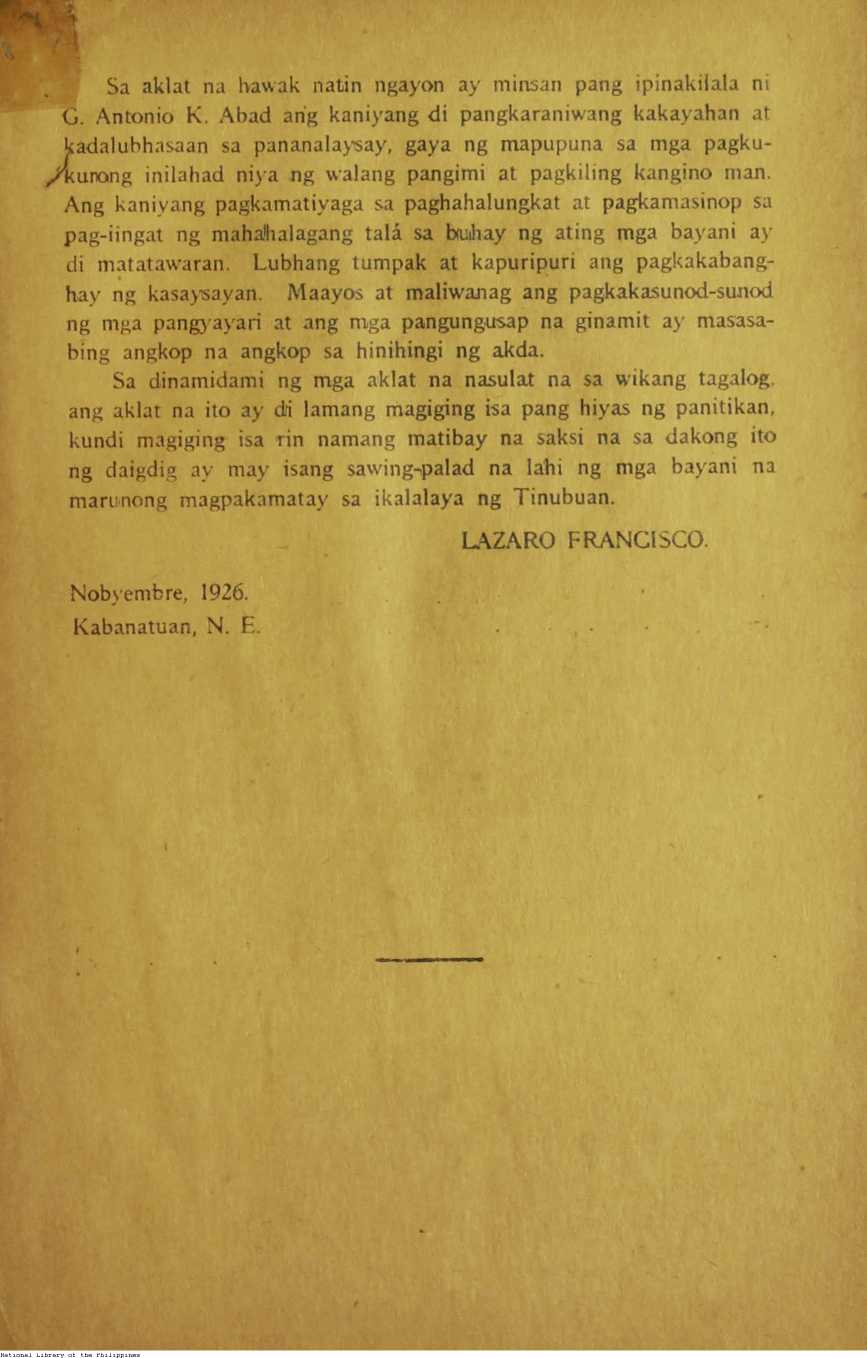 Sa aklat na hawak natin ngayon ay minsan pang ipinakilala ni G. Antonio K. Abad ang kaniyang di pangkaraniwang kakayahan at kadalubhasaan sa pananalaysay, gaya ng mapupuna sa mga pagkukurong inilahad niya ng walang pangimi at pagkiling kangino man. Ang kaniyang pagkamatiyaga sa paghahalungkat at pagkamasinop sa pag-iingat ng mahahalagang talá sa buhay ng ating mga bayani ay di matatawaran. Lubhang tumpak at kapuripuri ang pagkakabanghay ng kasaysayan. Maayos at maliwanag ang pagkakasunod-sunod ng mga pangyayari at ang mga pangungusap na ginamit ay masasabing angkop na angkop sa hinihingi ng akda.

Sa dinamidami ng mga aklat na nasulat na sa wikang tagalog, ang aklat na ito ay di lamang magiging isa pang hiyas ng panitikan, kundi magiging isa rin namang matibay na saksi na sa dakong ito ng daigdig ay may isang sawing-palad na lahi ng mga bayani na marunong magpakamatay sa ikalalaya ng Tinubuan.

LAZARO FRANCISCO.

Nobyembre, 1926.
Kabanatuan, N. E.

National Library of the Philippines